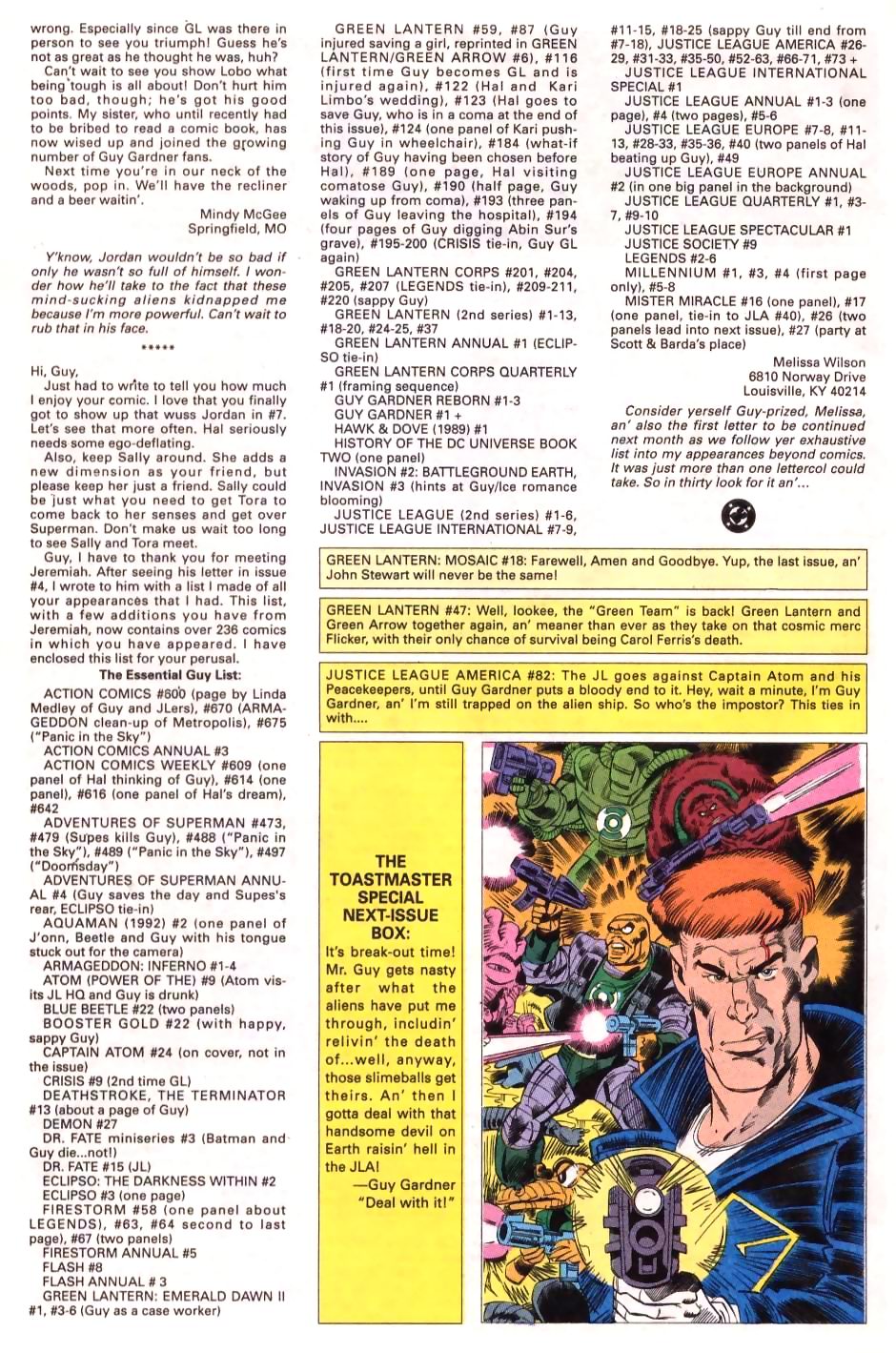 wrong. Especially since GL was there in person to see you triumph! Guess he's not as great as he thought he was, huh?

Can't wait to see you show Lobo what being tough is all about! Don't hurt him too bad, though; he's got his good points. My sister, who until recently had to be bribed to read a comic book, has now wised up and joined the growing number of Guy Gardner fans.

Next time you're in our neck of the woods, pop in. We'll have the recliner and a beer waitin'.

Mindy McGee
Springfield, MO

Y'know, Jordan wouldn't be so bad if only he wasn't so full of himself. I wonder how he'll take to the fact that these mind-sucking aliens kidnapped me because I'm more powerful. Can't wait to rub that in his face.

*****

Hi, Guy,

Just had to write to tell you how much I enjoy your comic. I love that you finally got to show up that wuss Jordan in #7. Let's see that more often. Hal seriously needs some ego-deflating.

Also, keep Sally around. She adds a new dimension as your friend, but please keep her just a friend. Sally could be just what you need to get Tora to come back to her senses and get over Superman. Don't make us wait too long to see Sally and Tora meet.

Guy, I have to thank you for meeting Jeremiah. After seeing his letter in issue #4, I wrote to him with a list I made of all your appearances that I had. This list, with a few additions you have from Jeremiah, now contains over 236 comics in which you have appeared. I have enclosed this list for your perusal.

The Essential Guy List:

ACTION COMICS #600 (page by Linda Medley of Guy and JLers), #670 (ARMAGEDDON clean-up of Metropolis), #675 ("Panic in the Sky")
ACTION COMICS ANNUAL #3
ACTION COMICS WEEKLY #609 (one panel of Hal thinking of Guy), #614 (one panel), #616 (one panel of Hal's dream), #642
ADVENTURES OF SUPERMAN #473, #479 (Supes kills Guy), #488 ("Panic in the Sky"), #489 ("Panic in the Sky"), #497 ("Doomsday")
ADVENTURES OF SUPERMAN ANNUAL #4 (Guy saves the day and Supes's rear, ECLIPSO tie-in)
AQUAMAN (1992) #2 (one panel of J'onn, Beetle and Guy with his tongue stuck out for the camera)
ARMAGEDDON: INFERNO #1-4
ATOM (POWER OF THE) #9 (Atom visits JL HQ and Guy is drunk)
BLUE BEETLE #22 (two panels)
BOOSTER GOLD #22 (with happy, sappy Guy)
CAPTAIN ATOM #24 (on cover, not in the issue)
CRISIS #9 (2nd time GL)
DEATHSTROKE, THE TERMINATOR #13 (about a page of Guy)
DEMON #27
DR. FATE miniseries #3 (Batman and Guy die...not!)
DR. FATE #15 (JL)
ECLIPSO: THE DARKNESS WITHIN #2
ECLIPSO #3 (one page)
FIRESTORM #58 (one panel about LEGENDS), #63, #64 second to last page), #67 (two panels)
FIRESTORM ANNUAL #5
FLASH #8
FLASH ANNUAL # 3
GREEN LANTERN: EMERALD DAWN II #1, #3-6 (Guy as a case worker)
GREEN LANTERN #59, #87 (Guy injured saving a girl, reprinted in GREEN LANTERN/GREEN ARROW #6), #116 (first time Guy becomes GL and is injured again), #122 (Hal and Kari Limbo's wedding), #123 (Hal goes to save Guy, who is in a coma at the end of this issue), #124 (one panel of Kari pushing Guy in wheelchair), #184 (what-if story of Guy having been chosen before Hal), #189 (one page, Hal visiting comatose Guy), #190 (half page, Guy waking up from coma), #193 (three panels of Guy leaving the hospital), #194 (four pages of Guy digging Abin Sur's grave), #195-200 (CRISIS tie-in, Guy GL again)
GREEN LANTERN CORPS #201, #204, #205, #207 (LEGENDS tie-in), #209-211, #220 (sappy Guy)
GREEN LANTERN (2nd series) #1-13, #18-20, #24-25, #37
GREEN LANTERN ANNUAL #1 (ECLIPSO tie-in)
GREEN LANTERN CORPS QUARTERLY #1 (framing sequence)
GUY GARDNER REBORN #1-3
GUY GARDNER #1 +
HAWK & DOVE (1989) #1
HISTORY OF THE DC UNIVERSE BOOK TWO (one panel)
INVASION #2: BATTLEGROUND EARTH, INVASION #3 (hints at Guy/Ice romance blooming)
JUSTICE LEAGUE (2nd series) #1-6, JUSTICE LEAGUE INTERNATIONAL #7-9, #11-15, #18-25 (sappy Guy till end from #7-18), JUSTICE LEAGUE AMERICA #26-29, #31-33, #35-50, #52-63, #66-71, #73 +
JUSTICE LEAGUE INTERNATIONAL SPECIAL #1
JUSTICE LEAGUE ANNUAL #1-3 (one page), #4 (two pages), #5-6
JUSTICE LEAGUE EUROPE #7-8, #11-13, #28-33, #35-36, #40 (two panels of Hal beating up Guy), #49
JUSTICE LEAGUE EUROPE ANNUAL #2 (in one big panel in the background)
JUSTICE LEAGUE QUARTERLY #1, #3-7, #9-10
JUSTICE LEAGUE SPECTACULAR #1
JUSTICE SOCIETY #9
LEGENDS #2-6
MILLENNIUM #1, #3, #4 (first page only), #5-8
MISTER MIRACLE #16 (one panel), #17 (one panel, tie-in to JLA #40), #26 (two panels lead into next issue), #27 (party at Scott & Barda's place)

Melissa Wilson
6810 Norway Drive
Louisville, KY 40214

Consider yerself Guy-prized, Melissa, an' also the first letter to be continued next month as we follow yer exhaustive list into my appearances beyond comics. It was just more than one lettercol could take. So in thirty look for it an'...

GREEN LANTERN: MOSAIC #18: Farewell, Amen and Goodbye. Yup, the last issue, an' John Stewart will never be the same!

GREEN LANTERN #47: Well, lookee, the "Green Team" is back! Green Lantern and Green Arrow together again, an' meaner than ever as they take on that cosmic merc Flicker, with their only chance of survival being Carol Ferris's death.

JUSTICE LEAGUE AMERICA #82: The JL goes against Captain Atom and his Peacekeepers, until Guy Gardner puts a bloody end to it. Hey, wait a minute, I'm Guy Gardner, an' I'm still trapped on the alien ship. So who's the impostor? This ties in with....

THE TOASTMASTER SPECIAL NEXT-ISSUE BOX:

It's break-out time! Mr. Guy gets nasty after what the aliens have put me through, includin' relivin' the death of...well, anyway, those slimeballs get theirs. An' then I gotta deal with that handsome devil on Earth raisin' hell in the JLA!

—Guy Gardner
"Deal with it!"